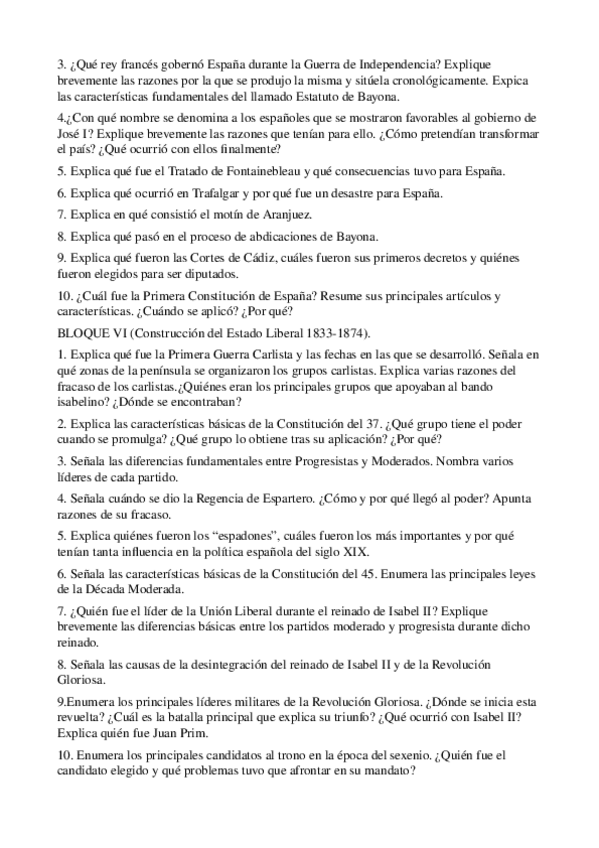 3. ¿Qué rey francés gobernó España durante la Guerra de Independencia? Explique brevemente las razones por la que se produjo la misma y sitúela cronológicamente. Expica las características fundamentales del llamado Estatuto de Bayona.

4.¿Con qué nombre se denomina a los españoles que se mostraron favorables al gobierno de José I? Explique brevemente las razones que tenían para ello. ¿Cómo pretendían transformar el país? ¿Qué ocurrió con ellos finalmente?

5. Explica qué fue el Tratado de Fontainebleau y qué consecuencias tuvo para España.

6. Explica qué ocurrió en Trafalgar y por qué fue un desastre para España.

7. Explica en qué consistió el motín de Aranjuez.

8. Explica qué pasó en el proceso de abdicaciones de Bayona.

9. Explica qué fueron las Cortes de Cádiz, cuáles fueron sus primeros decretos y quiénes fueron elegidos para ser diputados.

10. ¿Cuál fue la Primera Constitución de España? Resume sus principales artículos y características. ¿Cuándo se aplicó? ¿Por qué?

BLOQUE VI (Construcción del Estado Liberal 1833-1874).

1. Explica qué fue la Primera Guerra Carlista y las fechas en las que se desarrolló. Señala en qué zonas de la península se organizaron los grupos carlistas. Explica varias razones del fracaso de los carlistas.¿Quiénes eran los principales grupos que apoyaban al bando isabelino? ¿Dónde se encontraban?

2. Explica las características básicas de la Constitución del 37. ¿Qué grupo tiene el poder cuando se promulga? ¿Qué grupo lo obtiene tras su aplicación? ¿Por qué?

3. Señala las diferencias fundamentales entre Progresistas y Moderados. Nombra varios líderes de cada partido.

4. Señala cuándo se dio la Regencia de Espartero. ¿Cómo y por qué llegó al poder? Apunta razones de su fracaso.

5. Explica quiénes fueron los “espadones”, cuáles fueron los más importantes y por qué tenían tanta influencia en la política española del siglo XIX.

6. Señala las características básicas de la Constitución del 45. Enumera las principales leyes de la Década Moderada.

7. ¿Quién fue el líder de la Unión Liberal durante el reinado de Isabel II? Explique brevemente las diferencias básicas entre los partidos moderado y progresista durante dicho reinado.

8. Señala las causas de la desintegración del reinado de Isabel II y de la Revolución Gloriosa.

9.Enumera los principales líderes militares de la Revolución Gloriosa. ¿Dónde se inicia esta revuelta? ¿Cuál es la batalla principal que explica su triunfo? ¿Qué ocurrió con Isabel II? Explica quién fue Juan Prim.

10. Enumera los principales candidatos al trono en la época del sexenio. ¿Quién fue el candidato elegido y qué problemas tuvo que afrontar en su mandato?